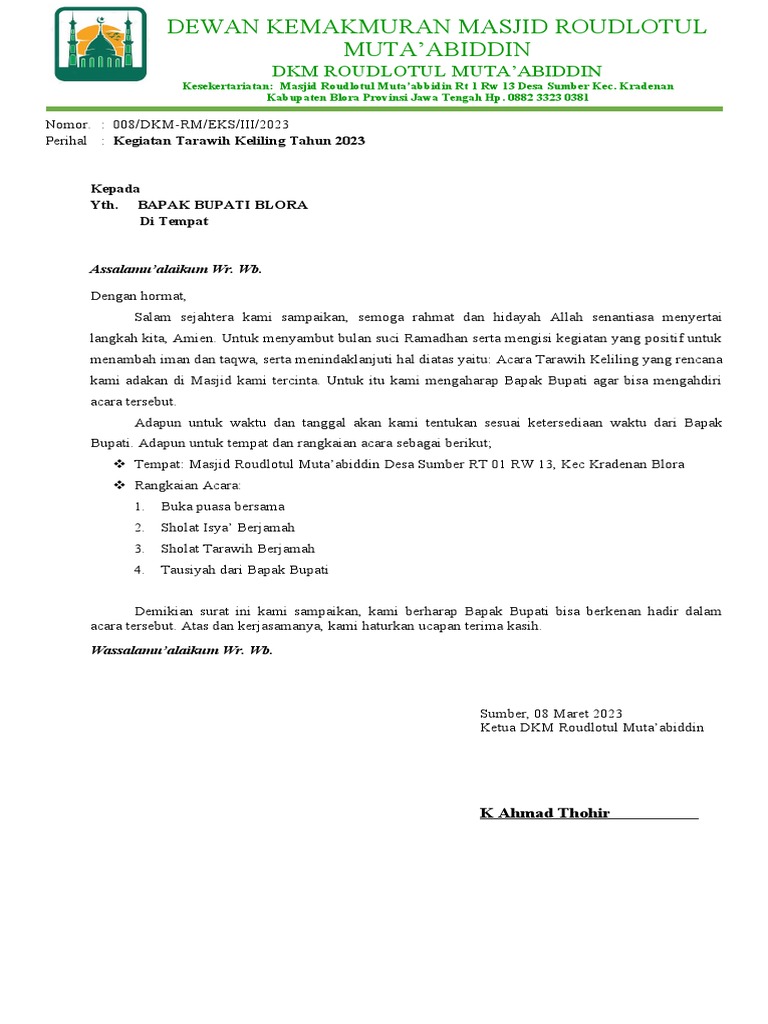 DEWAN KEMAKMURAN MASJID ROUDLOTUL MUTA'ABIDDIN
DKM ROUDLOTUL MUTA'ABIDDIN
Kesekertariatan: Masjid Roudlotul Muta'abbidin Rt 1 Rw 13 Desa Sumber Kec. Kradenan Kabupaten Blora Provinsi Jawa Tengah Hp. 0882 3323 0381

Nomor. : 008/DKM-RM/EKS/III/2023
Perihal : Kegiatan Tarawih Keliling Tahun 2023

Kepada
Yth. BAPAK BUPATI BLORA
Di Tempat

Assalamu'alaikum Wr. Wb.

Dengan hormat,

Salam sejahtera kami sampaikan, semoga rahmat dan hidayah Allah senantiasa menyertai langkah kita, Amien. Untuk menyambut bulan suci Ramadhan serta mengisi kegiatan yang positif untuk menambah iman dan taqwa, serta menindaklanjuti hal diatas yaitu: Acara Tarawih Keliling yang rencana kami adakan di Masjid kami tercinta. Untuk itu kami mengaharap Bapak Bupati agar bisa mengahdiri acara tersebut.

Adapun untuk waktu dan tanggal akan kami tentukan sesuai ketersediaan waktu dari Bapak Bupati. Adapun untuk tempat dan rangkaian acara sebagai berikut;

❖ Tempat: Masjid Roudlotul Muta'abiddin Desa Sumber RT 01 RW 13, Kec Kradenan Blora
❖ Rangkaian Acara:
1. Buka puasa bersama
2. Sholat Isya' Berjamah
3. Sholat Tarawih Berjamah
4. Tausiyah dari Bapak Bupati

Demikian surat ini kami sampaikan, kami berharap Bapak Bupati bisa berkenan hadir dalam acara tersebut. Atas dan kerjasamanya, kami haturkan ucapan terima kasih.

Wassalamu'alaikum Wr. Wb.

Sumber, 08 Maret 2023
Ketua DKM Roudlotul Muta'abiddin

K Ahmad Thohir